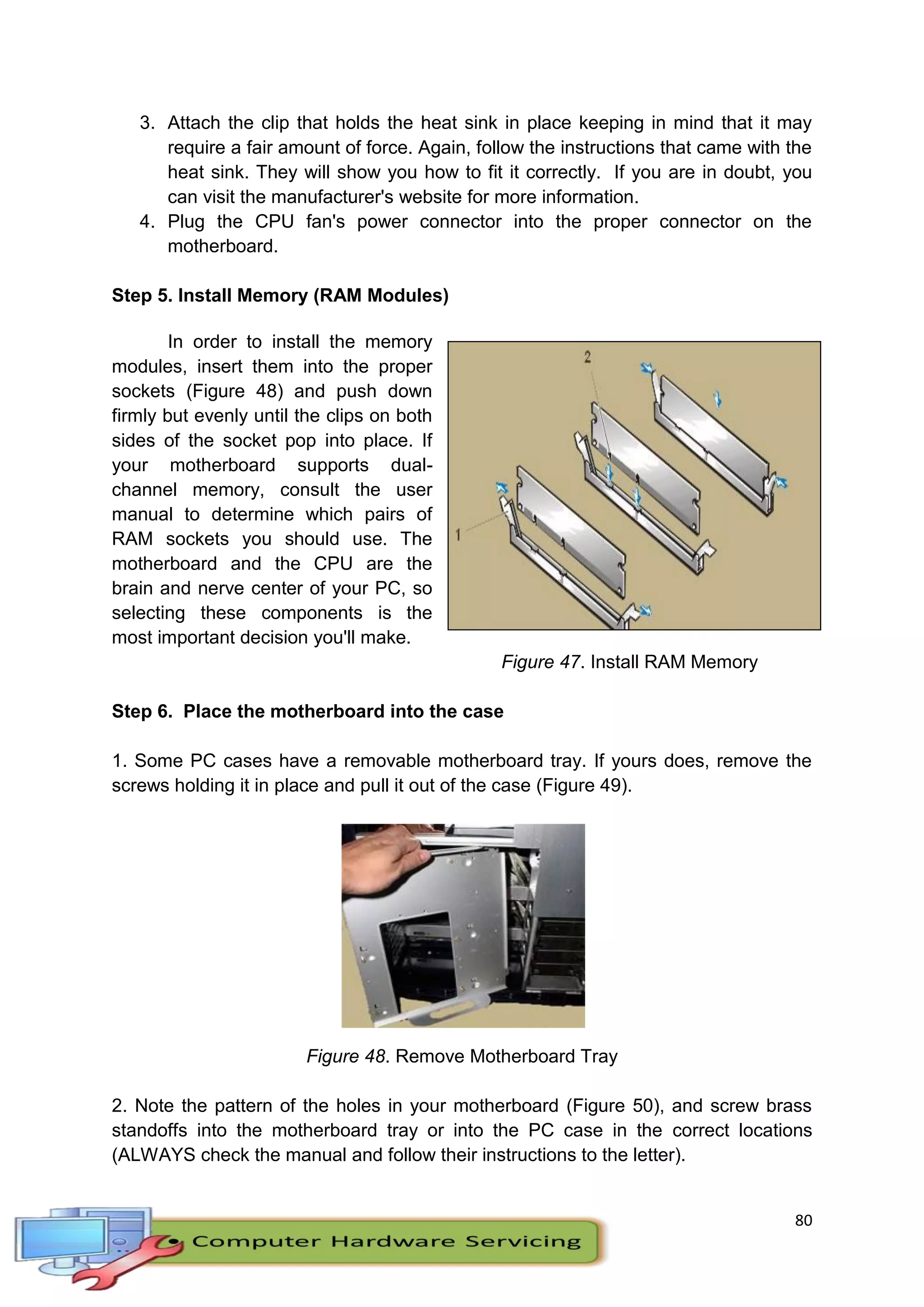 3. Attach the clip that holds the heat sink in place keeping in mind that it may require a fair amount of force. Again, follow the instructions that came with the heat sink. They will show you how to fit it correctly. If you are in doubt, you can visit the manufacturer's website for more information.
4. Plug the CPU fan's power connector into the proper connector on the motherboard.

Step 5. Install Memory (RAM Modules)

In order to install the memory modules, insert them into the proper sockets (Figure 48) and push down firmly but evenly until the clips on both sides of the socket pop into place. If your motherboard supports dual-channel memory, consult the user manual to determine which pairs of RAM sockets you should use. The motherboard and the CPU are the brain and nerve center of your PC, so selecting these components is the most important decision you'll make.

2

1

Figure 47. Install RAM Memory

Step 6. Place the motherboard into the case

1. Some PC cases have a removable motherboard tray. If yours does, remove the screws holding it in place and pull it out of the case (Figure 49).

Figure 48. Remove Motherboard Tray

2. Note the pattern of the holes in your motherboard (Figure 50), and screw brass standoffs into the motherboard tray or into the PC case in the correct locations (ALWAYS check the manual and follow their instructions to the letter).

80

Computer Hardware Servicing